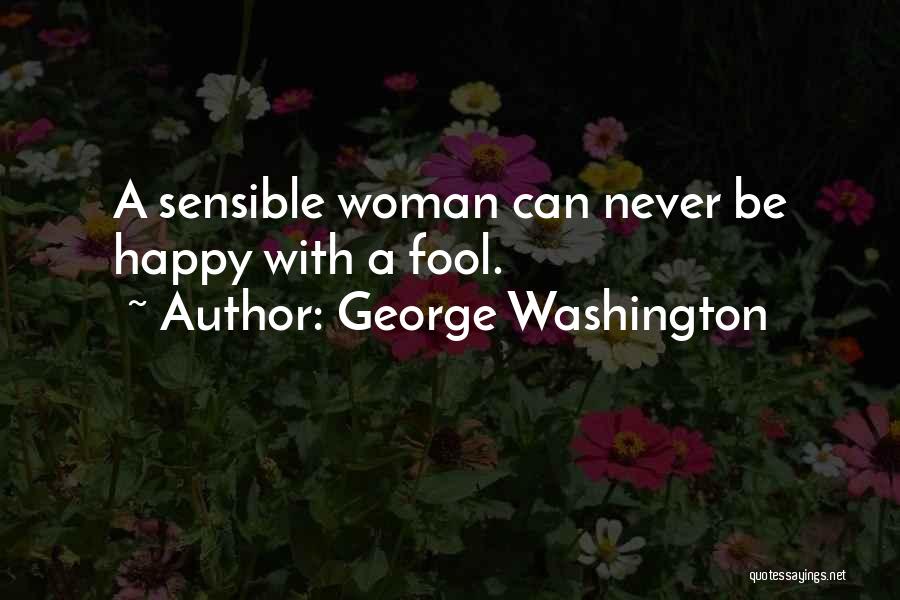 A sensible woman can never be happy with a fool.
~ Author: George Washington

quotessayings.net